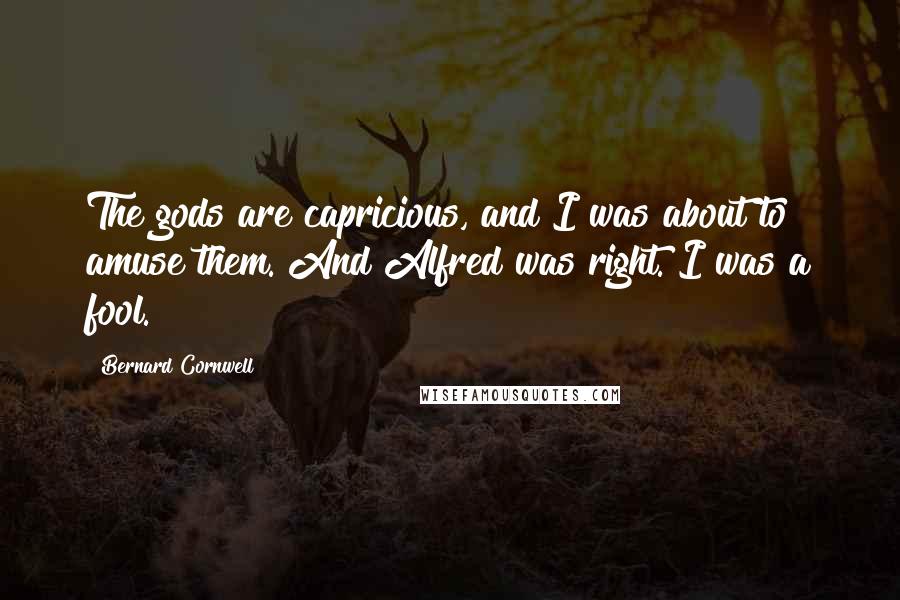 The gods are capricious, and I was about to amuse them. And Alfred was right. I was a fool.

Bernard Cornwell

WISEFAMOUSQUOTES.COM